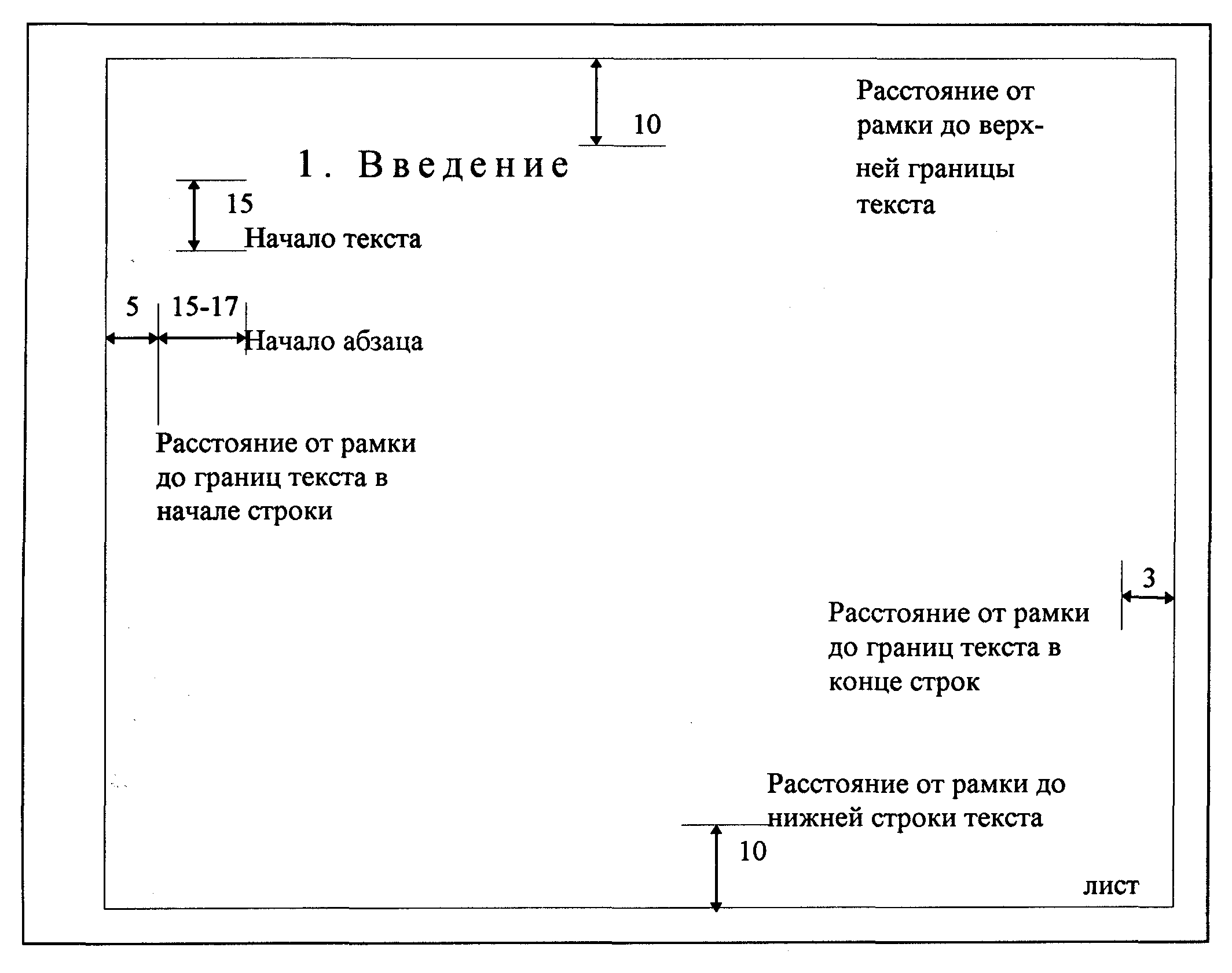 10

Расстояние от рамки до верхней границы текста

1. Введение

15

Начало текста

5

15-17

Начало абзаца

Расстояние от рамки до границ текста в начале строки

3

Расстояние от рамки до границ текста в конце строк

Расстояние от рамки до нижней строки текста

10

лист